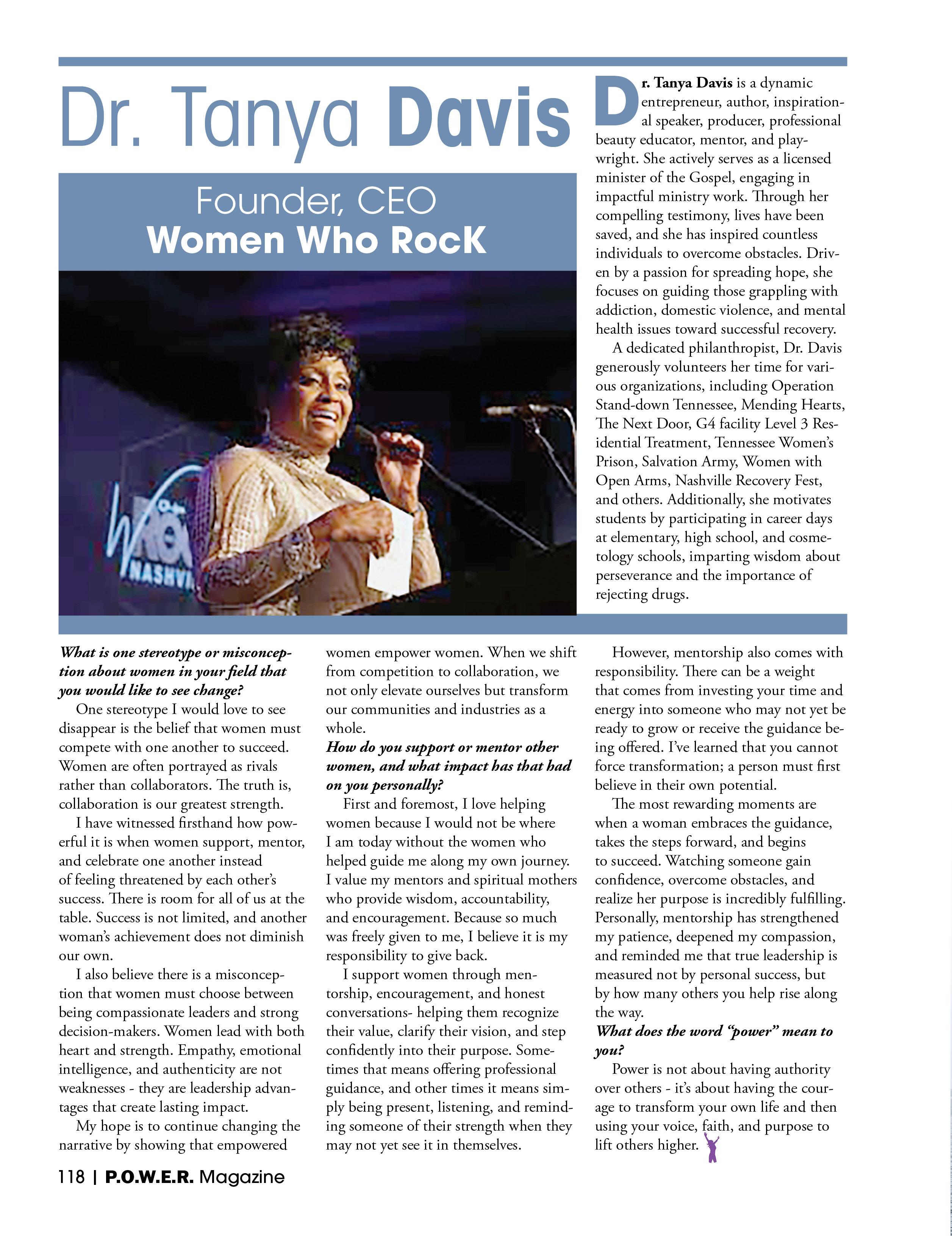 Dr. Tanya Davis

Founder, CEO
Women Who RocK

Dr. Tanya Davis is a dynamic entrepreneur, author, inspirational speaker, producer, professional beauty educator, mentor, and playwright. She actively serves as a licensed minister of the Gospel, engaging in impactful ministry work. Through her compelling testimony, lives have been saved, and she has inspired countless individuals to overcome obstacles. Driven by a passion for spreading hope, she focuses on guiding those grappling with addiction, domestic violence, and mental health issues toward successful recovery.

A dedicated philanthropist, Dr. Davis generously volunteers her time for various organizations, including Operation Stand-down Tennessee, Mending Hearts, The Next Door, G4 facility Level 3 Residential Treatment, Tennessee Women's Prison, Salvation Army, Women with Open Arms, Nashville Recovery Fest, and others. Additionally, she motivates students by participating in career days at elementary, high school, and cosmetology schools, imparting wisdom about perseverance and the importance of rejecting drugs.

What is one stereotype or misconception about women in your field that you would like to see change?

One stereotype I would love to see disappear is the belief that women must compete with one another to succeed. Women are often portrayed as rivals rather than collaborators. The truth is, collaboration is our greatest strength.

I have witnessed firsthand how powerful it is when women support, mentor, and celebrate one another instead of feeling threatened by each other's success. There is room for all of us at the table. Success is not limited, and another woman's achievement does not diminish our own.

I also believe there is a misconception that women must choose between being compassionate leaders and strong decision-makers. Women lead with both heart and strength. Empathy, emotional intelligence, and authenticity are not weaknesses - they are leadership advantages that create lasting impact.

My hope is to continue changing the narrative by showing that empowered women empower women. When we shift from competition to collaboration, we not only elevate ourselves but transform our communities and industries as a whole.

How do you support or mentor other women, and what impact has that had on you personally?

First and foremost, I love helping women because I would not be where I am today without the women who helped guide me along my own journey. I value my mentors and spiritual mothers who provide wisdom, accountability, and encouragement. Because so much was freely given to me, I believe it is my responsibility to give back.

I support women through mentorship, encouragement, and honest conversations- helping them recognize their value, clarify their vision, and step confidently into their purpose. Sometimes that means offering professional guidance, and other times it means simply being present, listening, and reminding someone of their strength when they may not yet see it in themselves.

However, mentorship also comes with responsibility. There can be a weight that comes from investing your time and energy into someone who may not yet be ready to grow or receive the guidance being offered. I've learned that you cannot force transformation; a person must first believe in their own potential.

The most rewarding moments are when a woman embraces the guidance, takes the steps forward, and begins to succeed. Watching someone gain confidence, overcome obstacles, and realize her purpose is incredibly fulfilling. Personally, mentorship has strengthened my patience, deepened my compassion, and reminded me that true leadership is measured not by personal success, but by how many others you help rise along the way.

What does the word "power" mean to you?

Power is not about having authority over others - it's about having the courage to transform your own life and then using your voice, faith, and purpose to lift others higher.

118 | P.O.W.E.R. Magazine